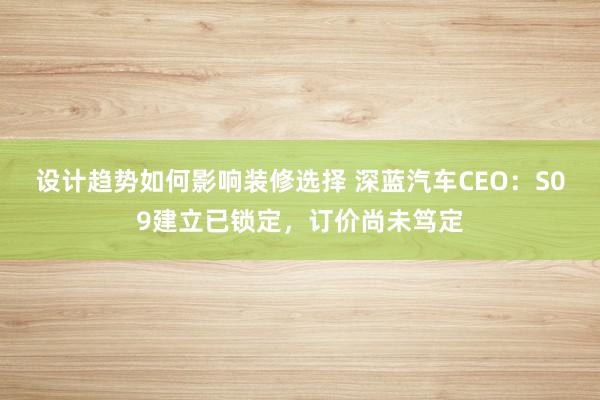 设计趋势如何影响装修选择 深蓝汽车CEO：S09建立已锁定，订价尚未笃定